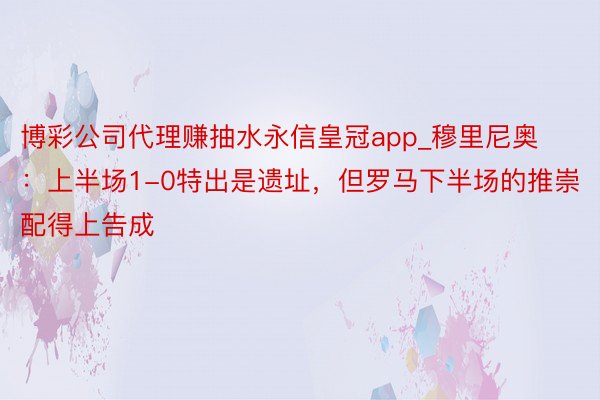 博彩公司代理赚抽水永信皇冠app_穆里尼奥：上半场1-0特出是遗址，但罗马下半场的推崇配得上告成